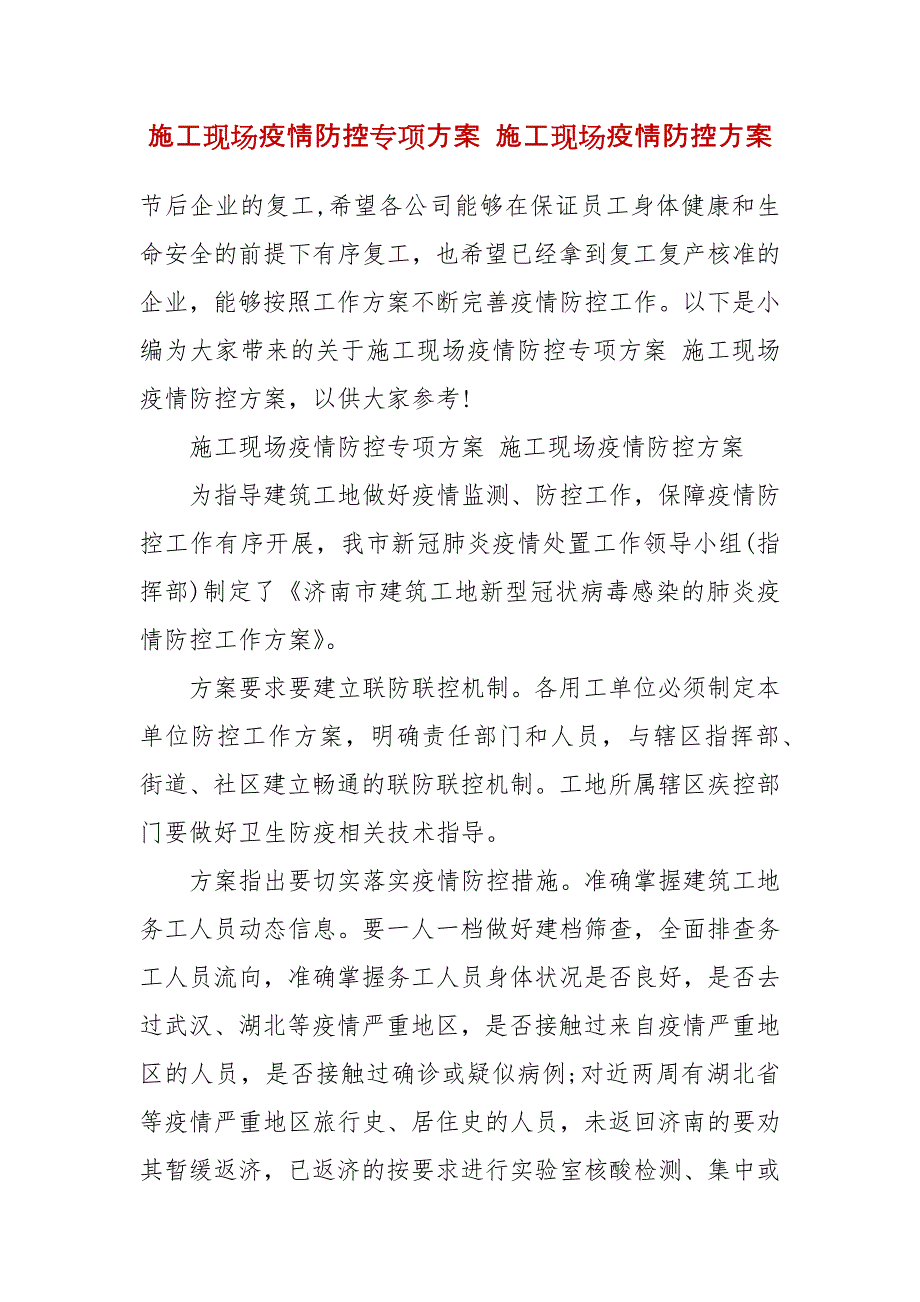 施工现场疫情防控专项方案 施工现场疫情防控方案

节后企业的复工,希望各公司能够在保证员工身体健康和生命安全的前提下有序复工，也希望已经拿到复工复产核准的企业，能够按照工作方案不断完善疫情防控工作。以下是小编为大家带来的关于施工现场疫情防控专项方案 施工现场疫情防控方案，以供大家参考!

施工现场疫情防控专项方案 施工现场疫情防控方案

为指导建筑工地做好疫情监测、防控工作，保障疫情防控工作有序开展，我市新冠肺炎疫情处置工作领导小组(指挥部)制定了《济南市建筑工地新型冠状病毒感染的肺炎疫情防控工作方案》。

方案要求要建立联防联控机制。各用工单位必须制定本单位防控工作方案，明确责任部门和人员，与辖区指挥部、街道、社区建立畅通的联防联控机制。工地所属辖区疾控部门要做好卫生防疫相关技术指导。

方案指出要切实落实疫情防控措施。准确掌握建筑工地务工人员动态信息。要一人一档做好建档筛查，全面排查务工人员流向，准确掌握务工人员身体状况是否良好，是否去过武汉、湖北等疫情严重地区，是否接触过来自疫情严重地区的人员，是否接触过确诊或疑似病例;对近两周有湖北省等疫情严重地区旅行史、居住史的人员，未返回济南的要劝其暂缓返济，已返济的按要求进行实验室核酸检测、集中或